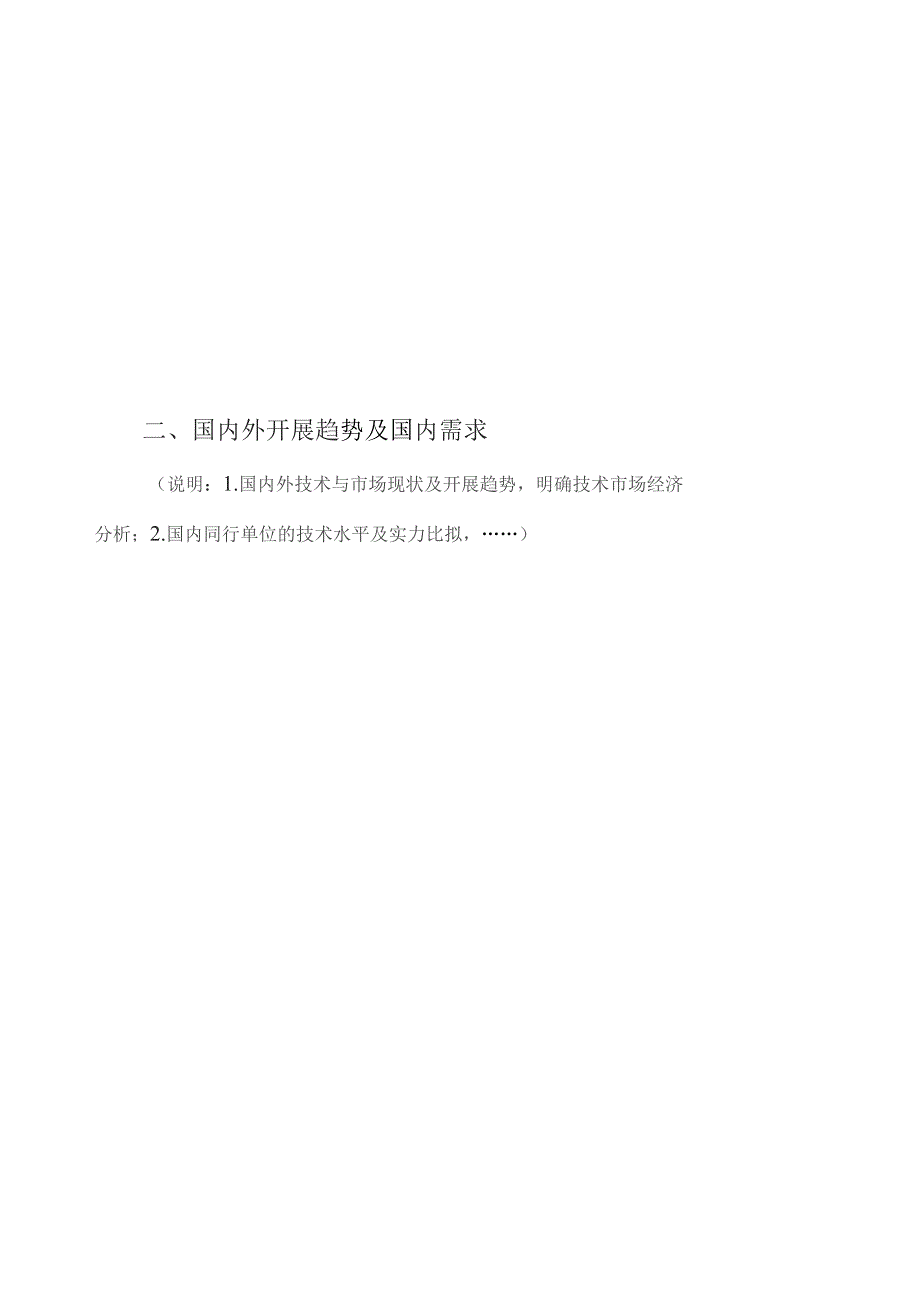 二、国内外开展趋势及国内需求

（说明：1.国内外技术与市场现状及开展趋势，明确技术市场经济分析；2.国内同行单位的技术水平及实力比拟，……）